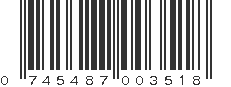 0 745487 003518